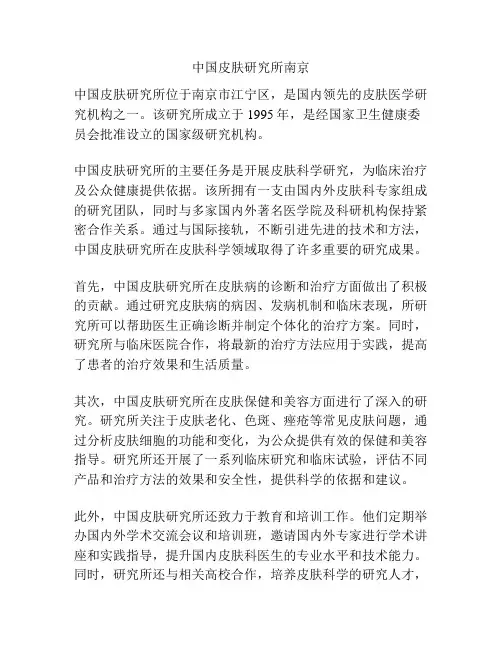 中国皮肤研究所南京

中国皮肤研究所位于南京市江宁区，是国内领先的皮肤医学研究机构之一。该研究所成立于 1995 年，是经国家卫生健康委员会批准设立的国家级研究机构。

中国皮肤研究所的主要任务是开展皮肤科学研究，为临床治疗及公众健康提供依据。该所拥有一支由国内外皮肤科专家组成的研究团队，同时与多家国内外著名医学院及科研机构保持紧密合作关系。通过与国际接轨，不断引进先进的技术和方法，中国皮肤研究所在皮肤科学领域取得了许多重要的研究成果。

首先，中国皮肤研究所在皮肤病的诊断和治疗方面做出了积极的贡献。通过研究皮肤病的病因、发病机制和临床表现，所研究所可以帮助医生正确诊断并制定个体化的治疗方案。同时，研究所与临床医院合作，将最新的治疗方法应用于实践，提高了患者的治疗效果和生活质量。

其次，中国皮肤研究所在皮肤保健和美容方面进行了深入的研究。研究所关注于皮肤老化、色斑、痤疮等常见皮肤问题，通过分析皮肤细胞的功能和变化，为公众提供有效的保健和美容指导。研究所还开展了一系列临床研究和临床试验，评估不同产品和治疗方法的效果和安全性，提供科学的依据和建议。

此外，中国皮肤研究所还致力于教育和培训工作。他们定期举办国内外学术交流会议和培训班，邀请国内外专家进行学术讲座和实践指导，提升国内皮肤科医生的专业水平和技术能力。同时，研究所还与相关高校合作，培养皮肤科学的研究人才，